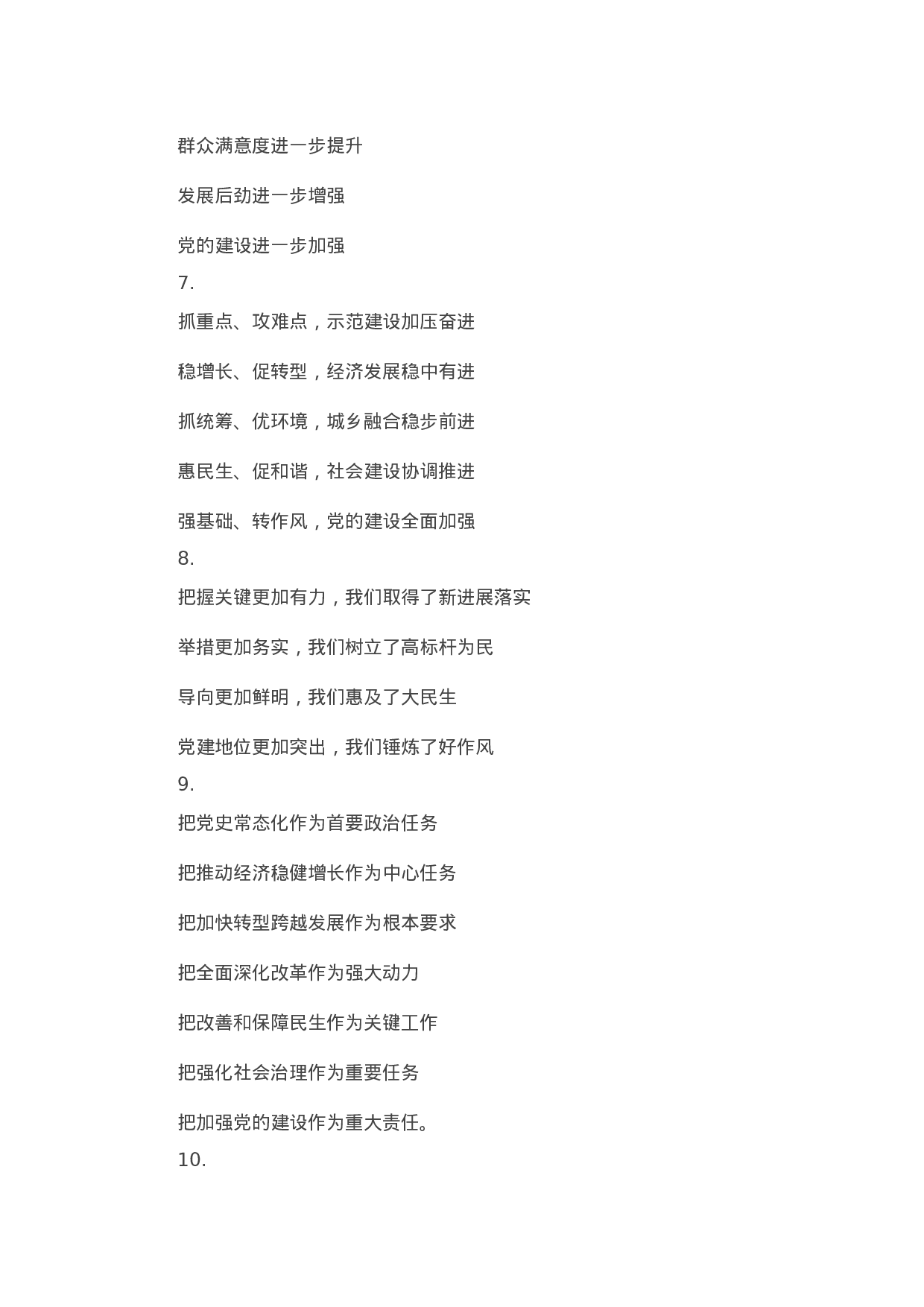 群众满意度进一步提升

发展后劲进一步增强

党的建设进一步加强

7.

抓重点、攻难点，示范建设加压奋进

稳增长、促转型，经济发展稳中有进

抓统筹、优环境，城乡融合稳步前进

惠民生、促和谐，社会建设协调推进

强基础、转作风，党的建设全面加强

8.

把握关键更加有力，我们取得了新进展落实

举措更加务实，我们树立了高标杆为民

导向更加鲜明，我们惠及了大民生

党建地位更加突出，我们锤炼了好作风

9.

把党史常态化作为首要政治任务

把推动经济稳健增长作为中心任务

把加快转型跨越发展作为根本要求

把全面深化改革作为强大动力

把改善和保障民生作为关键工作

把强化社会治理作为重要任务

把加强党的建设作为重大责任。

10.